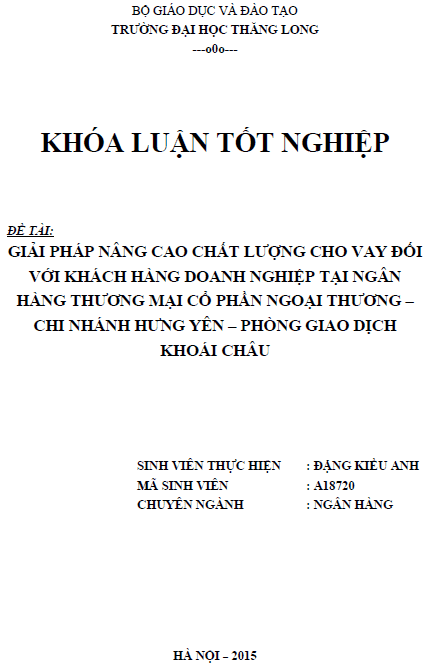 BỘ GIÁO DỤC VÀ ĐÀO TẠO
TRƯỜNG ĐẠI HỌC THĂNG LONG
---o0o---

KHÓA LUẬN TỐT NGHIỆP

ĐỀ TÀI:
GIẢI PHÁP NÂNG CAO CHẤT LƯỢNG CHO VAY ĐỐI VỚI KHÁCH HÀNG DOANH NGHIỆP TẠI NGÂN HÀNG THƯƠNG MẠI CỔ PHẦN NGOẠI THƯƠNG – CHI NHÁNH HƯNG YÊN – PHÒNG GIAO DỊCH KHOÁI CHÂU

SINH VIÊN THỰC HIỆN : ĐẶNG KIỀU ANH
MÃ SINH VIÊN : A18720
CHUYÊN NGÀNH : NGÂN HÀNG

HÀ NỘI – 2015